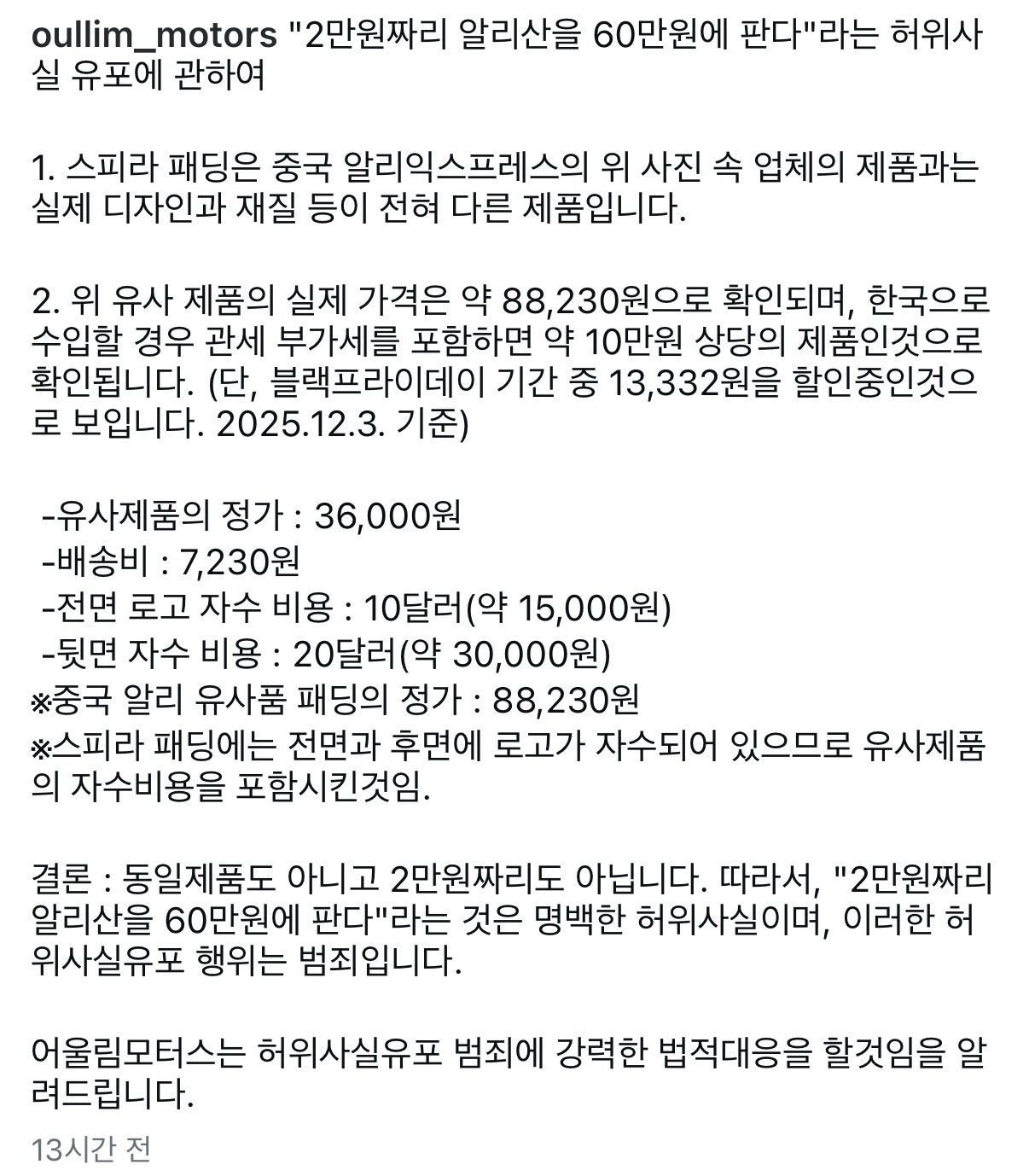 oullim_motors "2만원짜리 알리산을 60만원에 판다"라는 허위사실 유포에 관하여

1. 스피라 패딩은 중국 알리익스프레스의 위 사진 속 업체의 제품과는 실제 디자인과 재질 등이 전혀 다른 제품입니다.

2. 위 유사 제품의 실제 가격은 약 88,230원으로 확인되며, 한국으로 수입할 경우 관세 부가세를 포함하면 약 10만원 상당의 제품인것으로 확인됩니다. (단, 블랙프라이데이 기간 중 13,332원을 할인중인것으로 보입니다. 2025.12.3. 기준)

-유사제품의 정가 : 36,000원
-배송비 : 7,230원
-전면 로고 자수 비용 : 10달러(약 15,000원)
-뒷면 자수 비용 : 20달러(약 30,000원)
※중국 알리 유사품 패딩의 정가 : 88,230원
※스피라 패딩에는 전면과 후면에 로고가 자수되어 있으므로 유사제품의 자수비용을 포함시킨것임.

결론 : 동일제품도 아니고 2만원짜리도 아닙니다. 따라서, "2만원짜리 알리산을 60만원에 판다"라는 것은 명백한 허위사실이며, 이러한 허위사실유포 행위는 범죄입니다.

어울림모터스는 허위사실유포 범죄에 강력한 법적대응을 할것임을 알려드립니다.

13시간 전